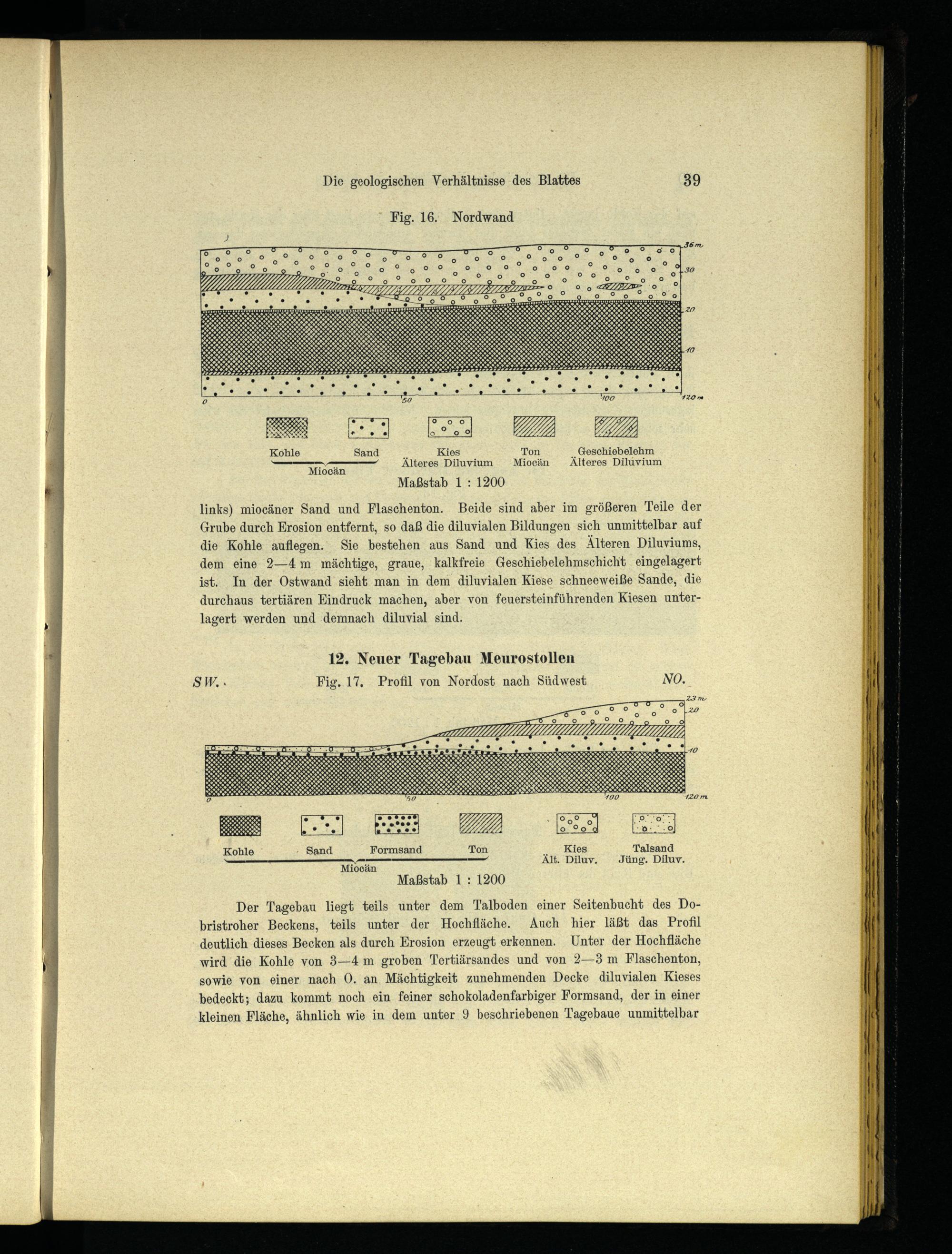 Die geologischen Verhältnisse des Blattes 39

Fig. 16. Nordwand

36 m
30
20
10
0 50 100 120 m

Kohle Sand
Miocän

Kies
Älteres Diluvium

Ton
Miocän

Geschiebelehm
Älteres Diluvium

Maßstab 1 : 1200

links) miocäner Sand und Flaschenton. Beide sind aber im größeren Teile der Grube durch Erosion entfernt, so daß die diluvialen Bildungen sich unmittelbar auf die Kohle auflegen. Sie bestehen aus Sand und Kies des Älteren Diluviums, dem eine 2—4 m mächtige, graue, kalkfreie Geschiebelehmschicht eingelagert ist. In der Ostwand sieht man in dem diluvialen Kiese schneeweiße Sande, die durchaus tertiären Eindruck machen, aber von feuersteinführenden Kiesen unterlagert werden und demnach diluvial sind.

12. Neuer Tagebau Meurostollen

SW. Fig. 17. Profil von Nordost nach Südwest NO.

23 m
20
10
0 50 100 120 m

Kohle Sand Formsand Ton
Miocän

Kies
Ält. Diluv.

Talsand
Jüng. Diluv.

Maßstab 1 : 1200

Der Tagebau liegt teils unter dem Talboden einer Seitenbucht des Dobristroher Beckens, teils unter der Hochfläche. Auch hier läßt das Profil deutlich dieses Becken als durch Erosion erzeugt erkennen. Unter der Hochfläche wird die Kohle von 3—4 m groben Tertiärsandes und von 2—3 m Flaschenton, sowie von einer nach O. an Mächtigkeit zunehmenden Decke diluvialen Kieses bedeckt; dazu kommt noch ein feiner schokoladenfarbiger Formsand, der in einer kleinen Fläche, ähnlich wie in dem unter 9 beschriebenen Tagebaue unmittelbar